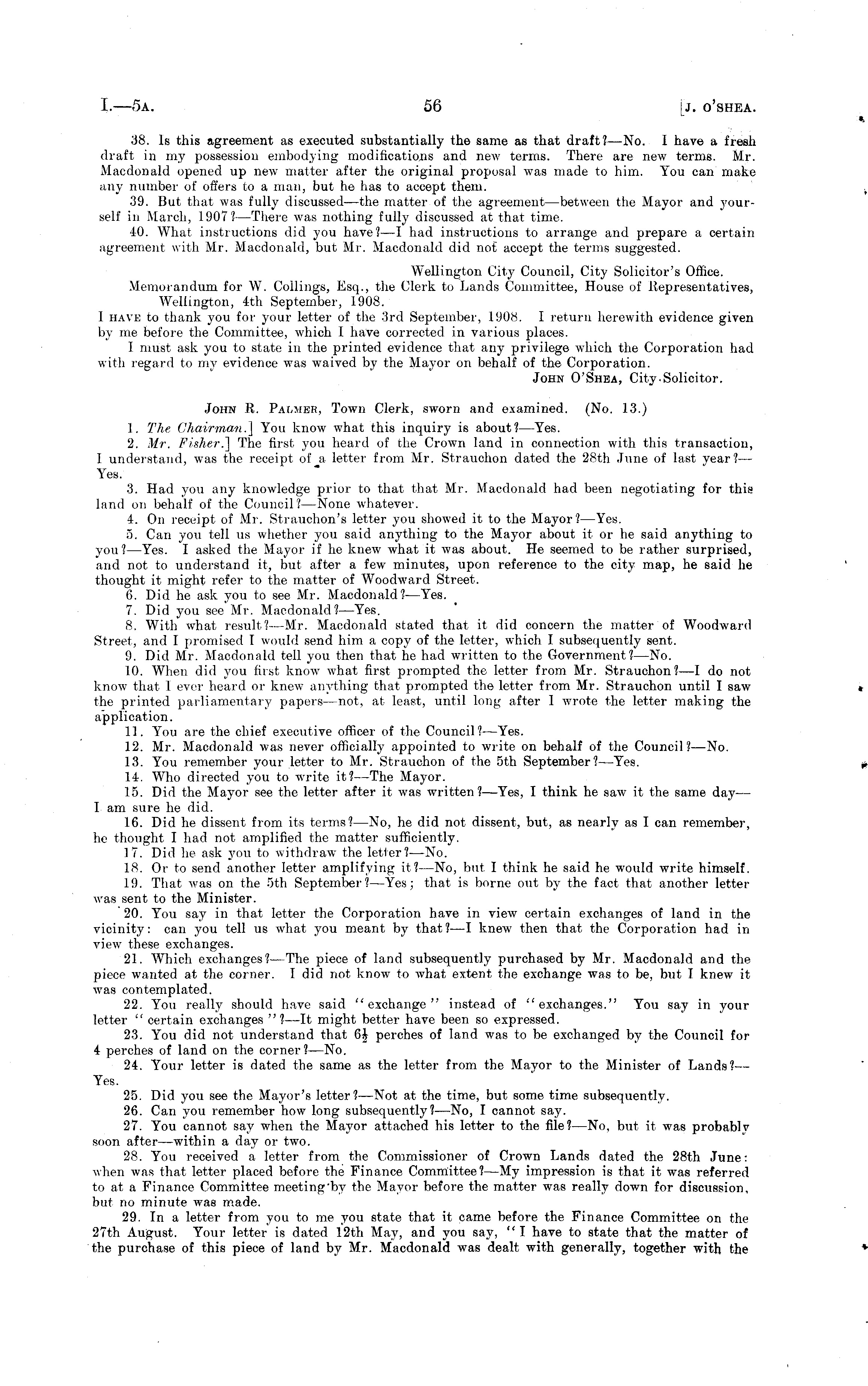 I.—5A. 56 [J. O'SHEA.

38. Is this agreement as executed substantially the same as that draft?—No. I have a fresh draft in my possession embodying modifications and new terms. There are new terms. Mr. Macdonald opened up new matter after the original proposal was made to him. You can make any number of offers to a man, but he has to accept them.

39. But that was fully discussed—the matter of the agreement—between the Mayor and yourself in March, 1907?—There was nothing fully discussed at that time.

40. What instructions did you have?—I had instructions to arrange and prepare a certain agreement with Mr. Macdonald, but Mr. Macdonald did not accept the terms suggested.

Wellington City Council, City Solicitor's Office.

Memorandum for W. Collings, Esq., the Clerk to Lands Committee, House of Representatives, Wellington, 4th September, 1908.

I HAVE to thank you for your letter of the 3rd September, 1908. I return herewith evidence given by me before the Committee, which I have corrected in various places.

I must ask you to state in the printed evidence that any privilege which the Corporation had with regard to my evidence was waived by the Mayor on behalf of the Corporation.

JOHN O'SHEA, City Solicitor.

JOHN R. PALMER, Town Clerk, sworn and examined. (No. 13.)

1. The Chairman.] You know what this inquiry is about?—Yes.

2. Mr. Fisher.] The first you heard of the Crown land in connection with this transaction, I understand, was the receipt of a letter from Mr. Strauchon dated the 28th June of last year?—Yes.

3. Had you any knowledge prior to that that Mr. Macdonald had been negotiating for this land on behalf of the Council?—None whatever.

4. On receipt of Mr. Strauchon's letter you showed it to the Mayor?—Yes.

5. Can you tell us whether you said anything to the Mayor about it or he said anything to you?—Yes. I asked the Mayor if he knew what it was about. He seemed to be rather surprised, and not to understand it, but after a few minutes, upon reference to the city map, he said he thought it might refer to the matter of Woodward Street.

6. Did he ask you to see Mr. Macdonald?—Yes.

7. Did you see Mr. Macdonald?—Yes.

8. With what result?—Mr. Macdonald stated that it did concern the matter of Woodward Street, and I promised I would send him a copy of the letter, which I subsequently sent.

9. Did Mr. Macdonald tell you then that he had written to the Government?—No.

10. When did you first know what first prompted the letter from Mr. Strauchon?—I do not know that I ever heard or knew anything that prompted the letter from Mr. Strauchon until I saw the printed parliamentary papers—not, at least, until long after I wrote the letter making the application.

11. You are the chief executive officer of the Council?—Yes.

12. Mr. Macdonald was never officially appointed to write on behalf of the Council?—No.

13. You remember your letter to Mr. Strauchon of the 5th September?—Yes.

14. Who directed you to write it?—The Mayor.

15. Did the Mayor see the letter after it was written?—Yes, I think he saw it the same day—I am sure he did.

16. Did he dissent from its terms?—No, he did not dissent, but, as nearly as I can remember, he thought I had not amplified the matter sufficiently.

17. Did he ask you to withdraw the letter?—No.

18. Or to send another letter amplifying it?—No, but I think he said he would write himself.

19. That was on the 5th September?—Yes; that is borne out by the fact that another letter was sent to the Minister.

20. You say in that letter the Corporation have in view certain exchanges of land in the vicinity: can you tell us what you meant by that?—I knew then that the Corporation had in view these exchanges.

21. Which exchanges?—The piece of land subsequently purchased by Mr. Macdonald and the piece wanted at the corner. I did not know to what extent the exchange was to be, but I knew it was contemplated.

22. You really should have said "exchange" instead of "exchanges." You say in your letter "certain exchanges"?—It might better have been so expressed.

23. You did not understand that $6\frac{1}{2}$ perches of land was to be exchanged by the Council for 4 perches of land on the corner?—No.

24. Your letter is dated the same as the letter from the Mayor to the Minister of Lands?—Yes.

25. Did you see the Mayor's letter?—Not at the time, but some time subsequently.

26. Can you remember how long subsequently?—No, I cannot say.

27. You cannot say when the Mayor attached his letter to the file?—No, but it was probably soon after—within a day or two.

28. You received a letter from the Commissioner of Crown Lands dated the 28th June: when was that letter placed before the Finance Committee?—My impression is that it was referred to at a Finance Committee meeting by the Mayor before the matter was really down for discussion, but no minute was made.

29. In a letter from you to me you state that it came before the Finance Committee on the 27th August. Your letter is dated 12th May, and you say, "I have to state that the matter of the purchase of this piece of land by Mr. Macdonald was dealt with generally, together with the